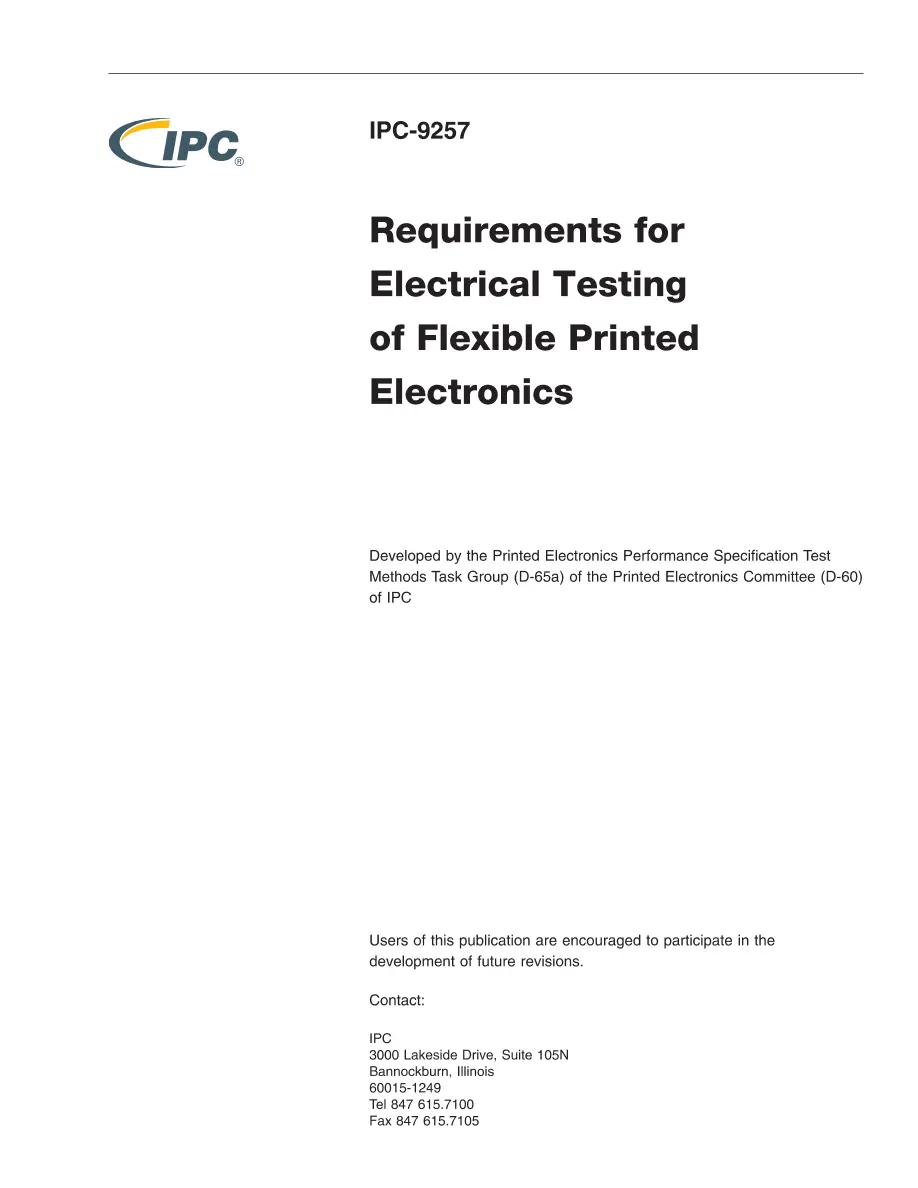 IPC®

IPC-9257

Requirements for Electrical Testing of Flexible Printed Electronics

Developed by the Printed Electronics Performance Specification Test Methods Task Group (D-65a) of the Printed Electronics Committee (D-60) of IPC

Users of this publication are encouraged to participate in the development of future revisions.

Contact:

IPC
3000 Lakeside Drive, Suite 105N
Bannockburn, Illinois
60015-1249
Tel 847 615.7100
Fax 847 615.7105